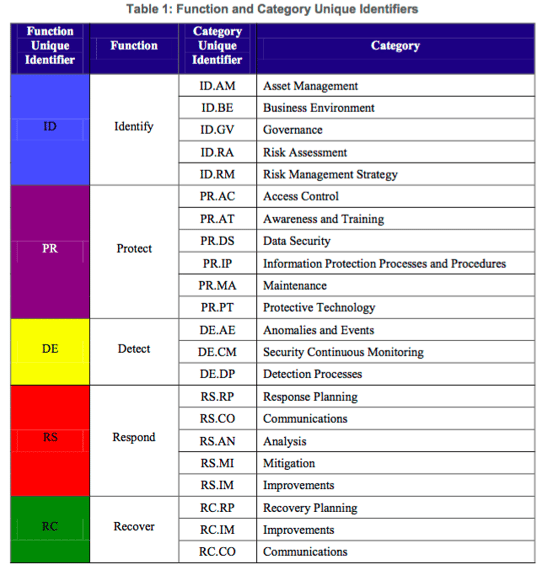 Table 1: Function and Category Unique Identifiers

| Function Unique Identifier | Function | Category Unique Identifier | Category |
|---|---|---|---|
| ID | Identify | ID.AM | Asset Management |
| | | ID.BE | Business Environment |
| | | ID.GV | Governance |
| | | ID.RA | Risk Assessment |
| | | ID.RM | Risk Management Strategy |
| PR | Protect | PR.AC | Access Control |
| | | PR.AT | Awareness and Training |
| | | PR.DS | Data Security |
| | | PR.IP | Information Protection Processes and Procedures |
| | | PR.MA | Maintenance |
| | | PR.PT | Protective Technology |
| DE | Detect | DE.AE | Anomalies and Events |
| | | DE.CM | Security Continuous Monitoring |
| | | DE.DP | Detection Processes |
| RS | Respond | RS.RP | Response Planning |
| | | RS.CO | Communications |
| | | RS.AN | Analysis |
| | | RS.MI | Mitigation |
| | | RS.IM | Improvements |
| RC | Recover | RC.RP | Recovery Planning |
| | | RC.IM | Improvements |
| | | RC.CO | Communications |